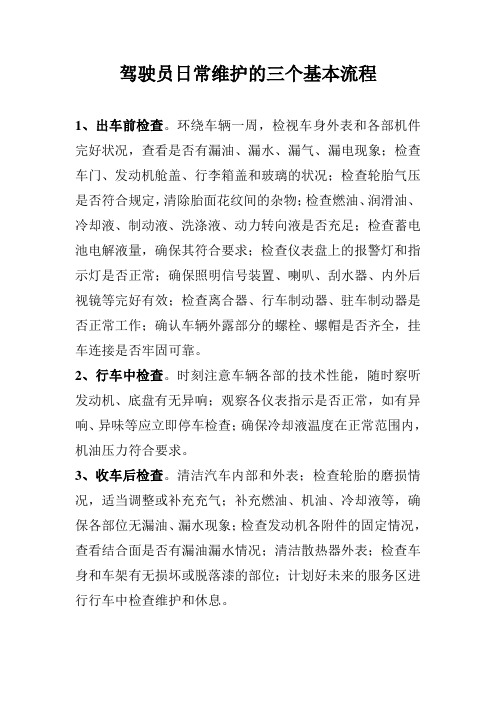 驾驶员日常维护的三个基本流程

1、出车前检查。环绕车辆一周，检视车身外表和各部机件完好状况，查看是否有漏油、漏水、漏气、漏电现象；检查车门、发动机舱盖、行李箱盖和玻璃的状况；检查轮胎气压是否符合规定，清除胎面花纹间的杂物；检查燃油、润滑油、冷却液、制动液、洗涤液、动力转向液是否充足；检查蓄电池电解液量，确保其符合要求；检查仪表盘上的报警灯和指示灯是否正常；确保照明信号装置、喇叭、刮水器、内外后视镜等完好有效；检查离合器、行车制动器、驻车制动器是否正常工作；确认车辆外露部分的螺栓、螺帽是否齐全，挂车连接是否牢固可靠。

2、行车中检查。时刻注意车辆各部的技术性能，随时察听发动机、底盘有无异响；观察各仪表指示是否正常，如有异响、异味等应立即停车检查；确保冷却液温度在正常范围内，机油压力符合要求。

3、收车后检查。清洁汽车内部和外表；检查轮胎的磨损情况，适当调整或补充充气；补充燃油、机油、冷却液等，确保各部位无漏油、漏水现象；检查发动机各附件的固定情况，查看结合面是否有漏油漏水情况；清洁散热器外表；检查车身和车架有无损坏或脱落漆的部位；计划好未来的服务区进行行车中检查维护和休息。